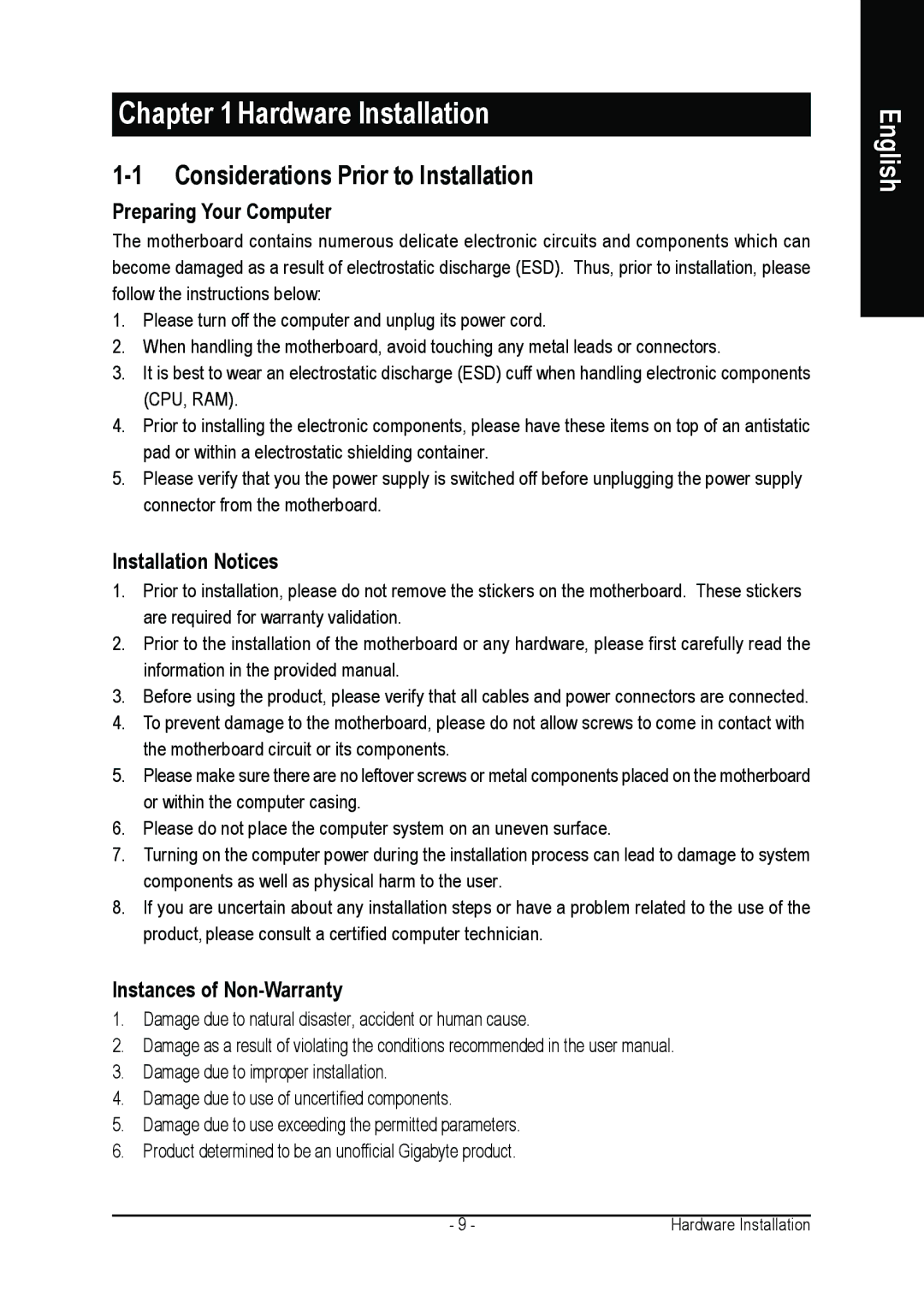 Chapter 1 Hardware Installation

English

1-1 Considerations Prior to Installation

Preparing Your Computer

The motherboard contains numerous delicate electronic circuits and components which can become damaged as a result of electrostatic discharge (ESD). Thus, prior to installation, please follow the instructions below:

1. Please turn off the computer and unplug its power cord.
2. When handling the motherboard, avoid touching any metal leads or connectors.
3. It is best to wear an electrostatic discharge (ESD) cuff when handling electronic components (CPU, RAM).
4. Prior to installing the electronic components, please have these items on top of an antistatic pad or within a electrostatic shielding container.
5. Please verify that you the power supply is switched off before unplugging the power supply connector from the motherboard.

Installation Notices

1. Prior to installation, please do not remove the stickers on the motherboard. These stickers are required for warranty validation.
2. Prior to the installation of the motherboard or any hardware, please first carefully read the information in the provided manual.
3. Before using the product, please verify that all cables and power connectors are connected.
4. To prevent damage to the motherboard, please do not allow screws to come in contact with the motherboard circuit or its components.
5. Please make sure there are no leftover screws or metal components placed on the motherboard or within the computer casing.
6. Please do not place the computer system on an uneven surface.
7. Turning on the computer power during the installation process can lead to damage to system components as well as physical harm to the user.
8. If you are uncertain about any installation steps or have a problem related to the use of the product, please consult a certified computer technician.

Instances of Non-Warranty

1. Damage due to natural disaster, accident or human cause.
2. Damage as a result of violating the conditions recommended in the user manual.
3. Damage due to improper installation.
4. Damage due to use of uncertified components.
5. Damage due to use exceeding the permitted parameters.
6. Product determined to be an unofficial Gigabyte product.

- 9 -

Hardware Installation